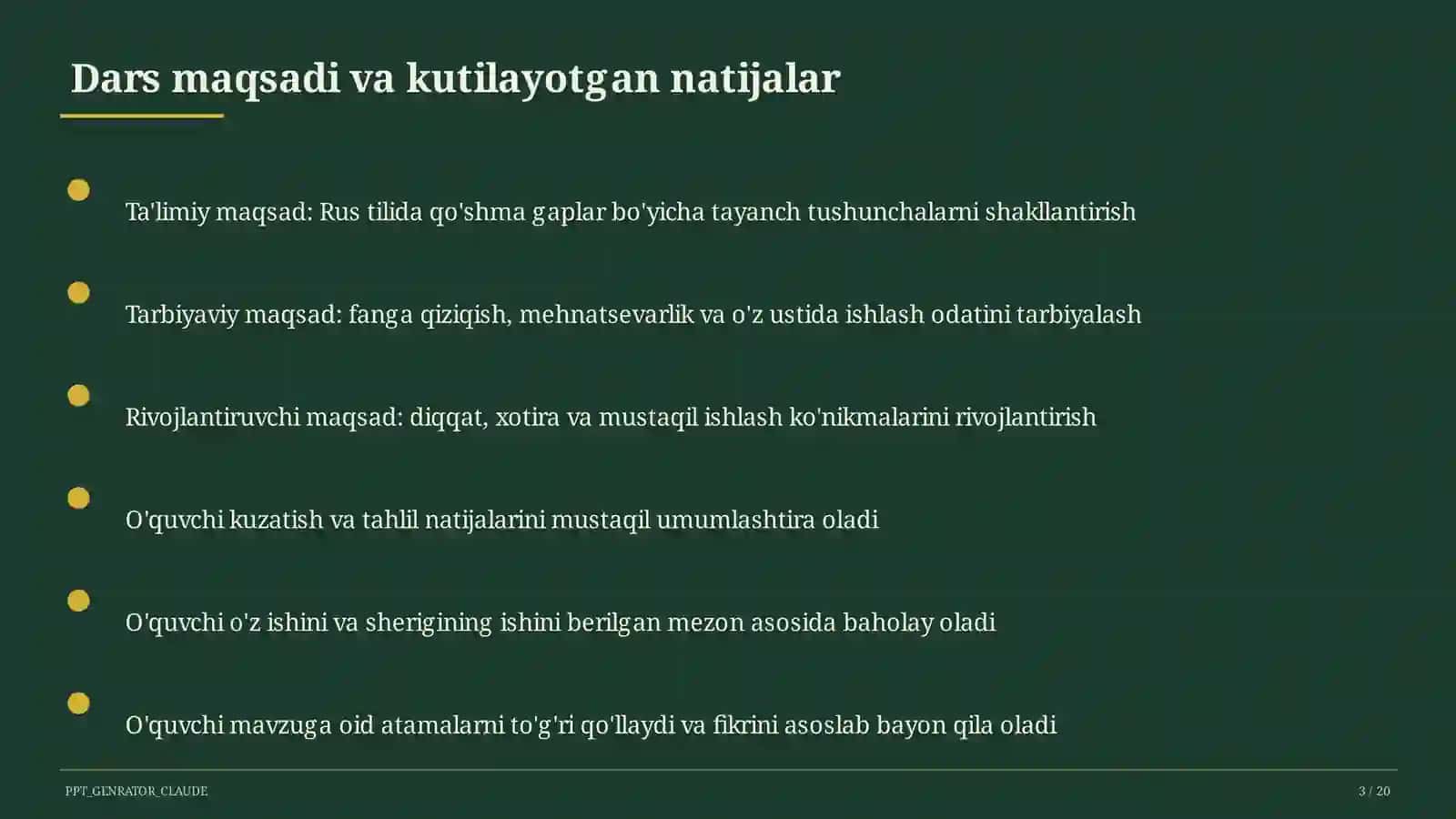 Dars maqsadi va kutilayotgan natijalar

Ta'limiy maqsad: Rus tilida qo'shma gaplar bo'yicha tayanch tushunchalarni shakllantirish

Tarbiyaviy maqsad: fanga qiziqish, mehnatsevarlik va o'z ustida ishlash odatini tarbiyalash

Rivojlantiruvchi maqsad: diqqat, xotira va mustaqil ishlash ko'nikmalarini rivojlantirish

O'quvchi kuzatish va tahlil natijalarini mustaqil umumlashtira oladi

O'quvchi o'z ishini va sherigining ishini berilgan mezon asosida baholay oladi

O'quvchi mavzuga oid atamalarni to'g'ri qo'llaydi va fikrini asoslab bayon qila oladi

PPT_GENRATOR_CLAUDE

3 / 20